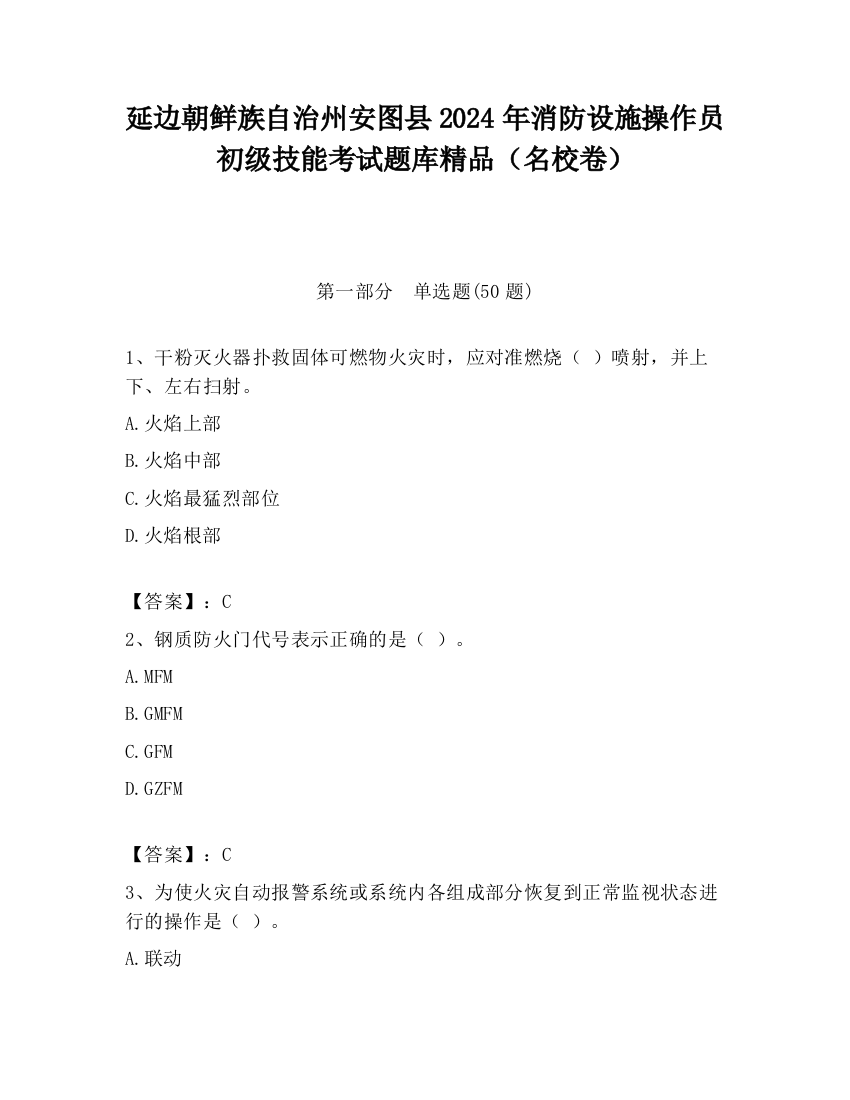 延边朝鲜族自治州安图县2024年消防设施操作员初级技能考试题库精品（名校卷）

第一部分　单选题(50题)

1、干粉灭火器扑救固体可燃物火灾时，应对准燃烧（ ）喷射，并上下、左右扫射。

A.火焰上部

B.火焰中部

C.火焰最猛烈部位

D.火焰根部

【答案】：C

2、钢质防火门代号表示正确的是（ ）。

A.MFM

B.GMFM

C.GFM

D.GZFM

【答案】：C

3、为使火灾自动报警系统或系统内各组成部分恢复到正常监视状态进行的操作是（ ）。

A.联动